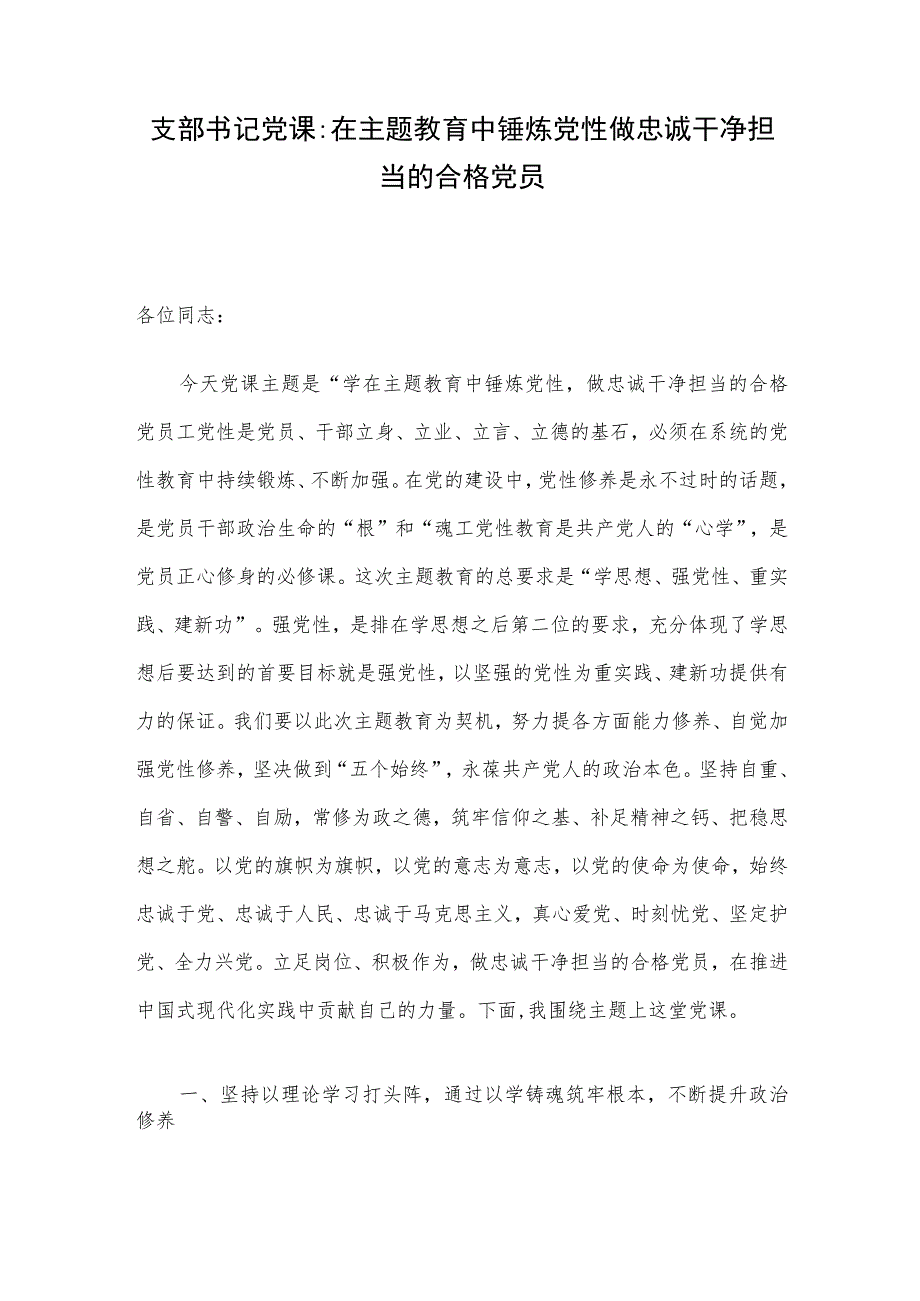 支部书记党课:在主题教育中锤炼党性做忠诚干净担当的合格党员

各位同志：

今天党课主题是“学在主题教育中锤炼党性，做忠诚干净担当的合格党员工党性是党员、干部立身、立业、立言、立德的基石，必须在系统的党性教育中持续锻炼、不断加强。在党的建设中，党性修养是永不过时的话题，是党员干部政治生命的“根”和“魂工党性教育是共产党人的“心学”，是党员正心修身的必修课。这次主题教育的总要求是“学思想、强党性、重实践、建新功”。强党性，是排在学思想之后第二位的要求，充分体现了学思想后要达到的首要目标就是强党性，以坚强的党性为重实践、建新功提供有力的保证。我们要以此次主题教育为契机，努力提各方面能力修养、自觉加强党性修养，坚决做到“五个始终”，永葆共产党人的政治本色。坚持自重、自省、自警、自励，常修为政之德，筑牢信仰之基、补足精神之钙、把稳思想之舵。以党的旗帜为旗帜，以党的意志为意志，以党的使命为使命，始终忠诚于党、忠诚于人民、忠诚于马克思主义，真心爱党、时刻忧党、坚定护党、全力兴党。立足岗位、积极作为，做忠诚干净担当的合格党员，在推进中国式现代化实践中贡献自己的力量。下面，我围绕主题上这堂党课。

一、坚持以理论学习打头阵，通过以学铸魂筑牢根本，不断提升政治修养